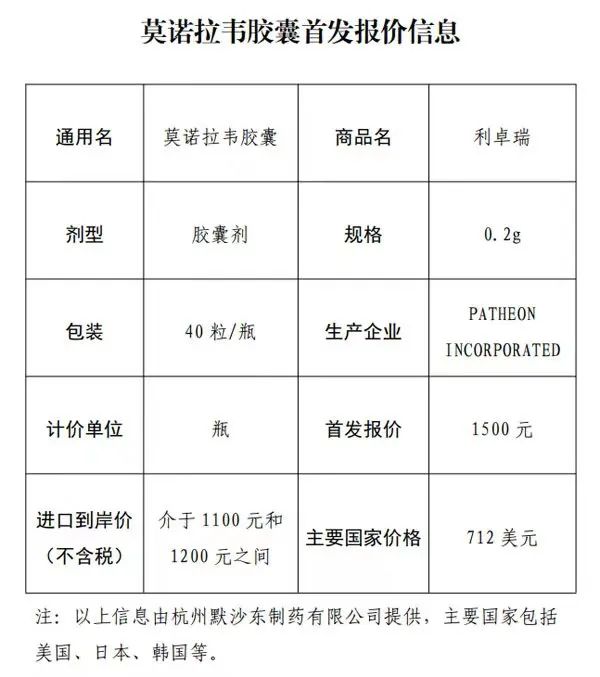 莫诺拉韦胶囊首发报价信息

| 通用名 | 莫诺拉韦胶囊 | 商品名 | 利卓瑞 |
|---|---|---|---|
| 剂型 | 胶囊剂 | 规格 | 0.2g |
| 包装 | 40 粒/瓶 | 生产企业 | PATHEON INCORPORATED |
| 计价单位 | 瓶 | 首发报价 | 1500 元 |
| 进口到岸价（不含税） | 介于 1100 元和 1200 元之间 | 主要国家价格 | 712 美元 |

注：以上信息由杭州默沙东制药有限公司提供，主要国家包括美国、日本、韩国等。